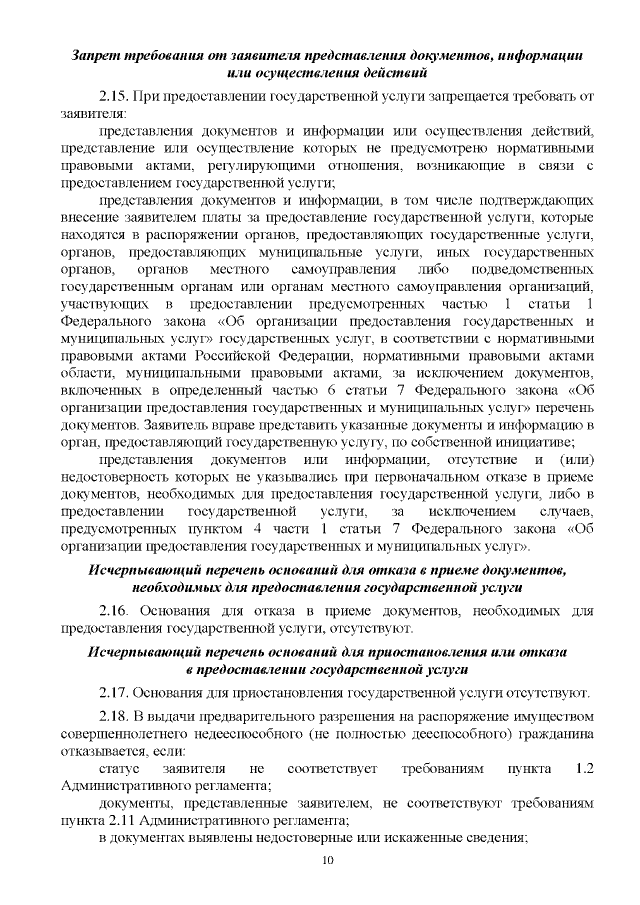 Запрет требования от заявителя представления документов, информации или осуществления действий

2.15. При предоставлении государственной услуги запрещается требовать от заявителя:

представления документов и информации или осуществления действий, представление или осуществление которых не предусмотрено нормативными правовыми актами, регулирующими отношения, возникающие в связи с предоставлением государственной услуги;

представления документов и информации, в том числе подтверждающих внесение заявителем платы за предоставление государственной услуги, которые находятся в распоряжении органов, предоставляющих государственные услуги, органов, предоставляющих муниципальные услуги, иных государственных органов, органов местного самоуправления либо подведомственных государственным органам или органам местного самоуправления организаций, участвующих в предоставлении предусмотренных частью 1 статьи 1 Федерального закона «Об организации предоставления государственных и муниципальных услуг» государственных услуг, в соответствии с нормативными правовыми актами Российской Федерации, нормативными правовыми актами области, муниципальными правовыми актами, за исключением документов, включенных в определенный частью 6 статьи 7 Федерального закона «Об организации предоставления государственных и муниципальных услуг» перечень документов. Заявитель вправе представить указанные документы и информацию в орган, предоставляющий государственную услугу, по собственной инициативе;

представления документов или информации, отсутствие и (или) недостоверность которых не указывались при первоначальном отказе в приеме документов, необходимых для предоставления государственной услуги, либо в предоставлении государственной услуги, за исключением случаев, предусмотренных пунктом 4 части 1 статьи 7 Федерального закона «Об организации предоставления государственных и муниципальных услуг».

Исчерпывающий перечень оснований для отказа в приеме документов, необходимых для предоставления государственной услуги

2.16. Основания для отказа в приеме документов, необходимых для предоставления государственной услуги, отсутствуют.

Исчерпывающий перечень оснований для приостановления или отказа в предоставлении государственной услуги

2.17. Основания для приостановления государственной услуги отсутствуют.

2.18. В выдачи предварительного разрешения на распоряжение имуществом совершеннолетнего недееспособного (не полностью дееспособного) гражданина отказывается, если:

статус заявителя не соответствует требованиям пункта 1.2 Административного регламента;

документы, представленные заявителем, не соответствуют требованиям пункта 2.11 Административного регламента;

в документах выявлены недостоверные или искаженные сведения;

10